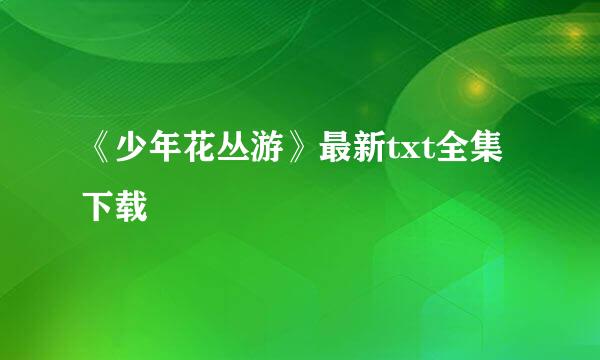 《少年花丛游》最新txt全集下载